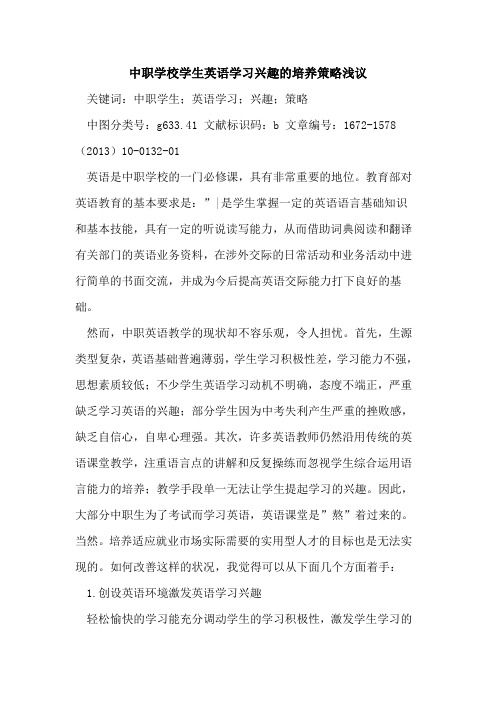 中职学校学生英语学习兴趣的培养策略浅议

关键词：中职学生；英语学习；兴趣；策略

中图分类号：g633.41 文献标识码：b 文章编号：1672-1578（2013）10-0132-01

英语是中职学校的一门必修课，具有非常重要的地位。教育部对英语教育的基本要求是：”|是学生掌握一定的英语语言基础知识和基本技能，具有一定的听说读写能力，从而借助词典阅读和翻译有关部门的英语业务资料，在涉外交际的日常活动和业务活动中进行简单的书面交流，并成为今后提高英语交际能力打下良好的基础。

然而，中职英语教学的现状却不容乐观，令人担忧。首先，生源类型复杂，英语基础普遍薄弱，学生学习积极性差，学习能力不强，思想素质较低；不少学生英语学习动机不明确，态度不端正，严重缺乏学习英语的兴趣；部分学生因为中考失利产生严重的挫败感，缺乏自信心，自卑心理强。其次，许多英语教师仍然沿用传统的英语课堂教学，注重语言点的讲解和反复操练而忽视学生综合运用语言能力的培养；教学手段单一无法让学生提起学习的兴趣。因此，大部分中职生为了考试而学习英语，英语课堂是”熬”着过来的。当然。培养适应就业市场实际需要的实用型人才的目标也是无法实现的。如何改善这样的状况，我觉得可以从下面几个方面着手：

1.创设英语环境激发英语学习兴趣

轻松愉快的学习能充分调动学生的学习积极性，激发学生学习的